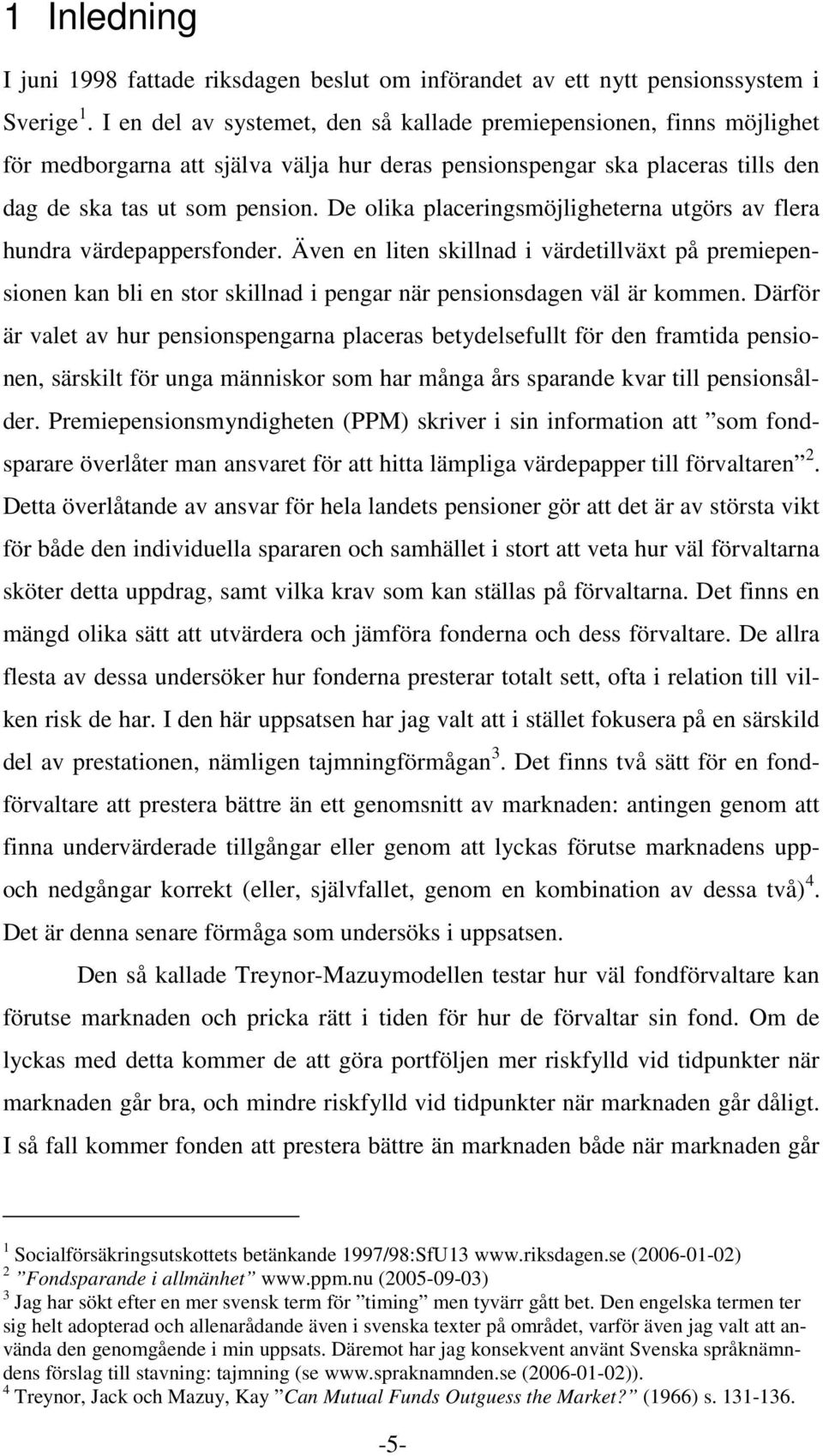 1 Inledning

I juni 1998 fattade riksdagen beslut om införandet av ett nytt pensionssystem i Sverige $^1$. I en del av systemet, den så kallade premiepensionen, finns möjlighet för medborgarna att själva välja hur deras pensionspengar ska placeras tills den dag de ska tas ut som pension. De olika placeringsmöjligheterna utgörs av flera hundra värdepappersfonder. Även en liten skillnad i värdetillväxt på premiepensionen kan bli en stor skillnad i pengar när pensionsdagen väl är kommen. Därför är valet av hur pensionspengarna placeras betydelsefullt för den framtida pensionen, särskilt för unga människor som har många års sparande kvar till pensionsålder. Premiepensionsmyndigheten (PPM) skriver i sin information att ”som fondsparare överlåter man ansvaret för att hitta lämpliga värdepapper till förvaltaren” $^2$. Detta överlåtande av ansvar för hela landets pensioner gör att det är av största vikt för både den individuella spararen och samhället i stort att veta hur väl förvaltarna sköter detta uppdrag, samt vilka krav som kan ställas på förvaltarna. Det finns en mängd olika sätt att utvärdera och jämföra fonderna och dess förvaltare. De allra flesta av dessa undersöker hur fonderna presterar totalt sett, ofta i relation till vilken risk de har. I den här uppsatsen har jag valt att i stället fokusera på en särskild del av prestationen, nämligen tajmningförmågan $^3$. Det finns två sätt för en fondförvaltare att prestera bättre än ett genomsnitt av marknaden: antingen genom att finna undervärderade tillgångar eller genom att lyckas förutse marknadens upp- och nedgångar korrekt (eller, självfallet, genom en kombination av dessa två) $^4$. Det är denna senare förmåga som undersöks i uppsatsen.

Den så kallade Treynor-Mazuymodellen testar hur väl fondförvaltare kan förutse marknaden och pricka rätt i tiden för hur de förvaltar sin fond. Om de lyckas med detta kommer de att göra portföljen mer riskfylld vid tidpunkter när marknaden går bra, och mindre riskfylld vid tidpunkter när marknaden går dåligt. I så fall kommer fonden att prestera bättre än marknaden både när marknaden går

$^1$ Socialförsäkringsutskottets betänkande 1997/98:SfU13 www.riksdagen.se (2006-01-02)
$^2$ ”Fondsparande i allmänhet” www.ppm.nu (2005-09-03)
$^3$ Jag har sökt efter en mer svensk term för ”timing” men tyvärr gått bet. Den engelska termen ter sig helt adopterad och allenarådande även i svenska texter på området, varför även jag valt att använda den genomgående i min uppsats. Däremot har jag konsekvent använt Svenska språknämndens förslag till stavning: tajmning (se www.spraknamnden.se (2006-01-02)).
$^4$ Treynor, Jack och Mazuy, Kay ”Can Mutual Funds Outguess the Market?” (1966) s. 131-136.

-5-